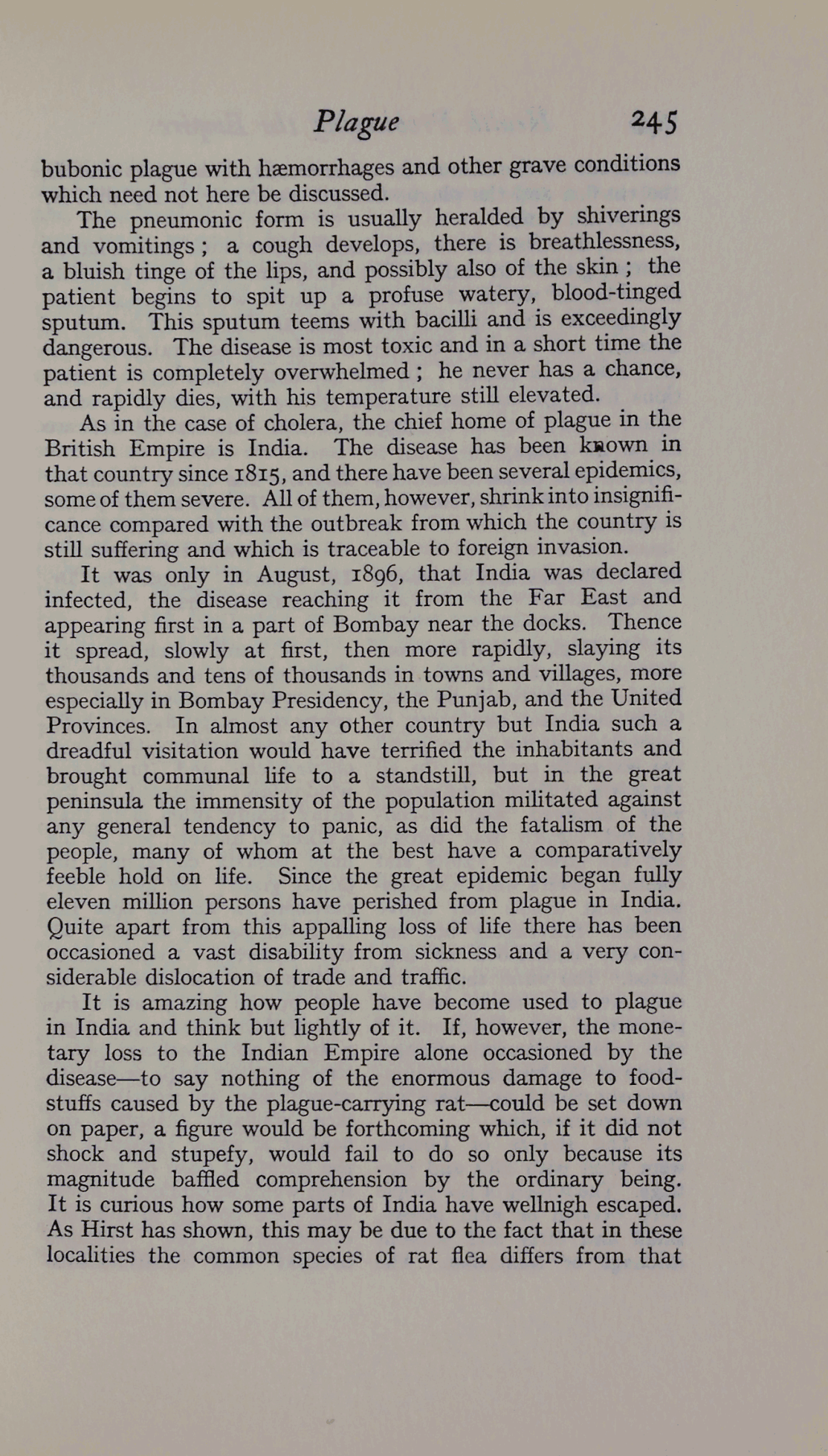 Plague 245

bubonic plague with hæmorrhages and other grave conditions which need not here be discussed.

The pneumonic form is usually heralded by shiverings and vomitings; a cough develops, there is breathlessness, a bluish tinge of the lips, and possibly also of the skin; the patient begins to spit up a profuse watery, blood-tinged sputum. This sputum teems with bacilli and is exceedingly dangerous. The disease is most toxic and in a short time the patient is completely overwhelmed; he never has a chance, and rapidly dies, with his temperature still elevated.

As in the case of cholera, the chief home of plague in the British Empire is India. The disease has been known in that country since 1815, and there have been several epidemics, some of them severe. All of them, however, shrink into insignificance compared with the outbreak from which the country is still suffering and which is traceable to foreign invasion.

It was only in August, 1896, that India was declared infected, the disease reaching it from the Far East and appearing first in a part of Bombay near the docks. Thence it spread, slowly at first, then more rapidly, slaying its thousands and tens of thousands in towns and villages, more especially in Bombay Presidency, the Punjab, and the United Provinces. In almost any other country but India such a dreadful visitation would have terrified the inhabitants and brought communal life to a standstill, but in the great peninsula the immensity of the population militated against any general tendency to panic, as did the fatalism of the people, many of whom at the best have a comparatively feeble hold on life. Since the great epidemic began fully eleven million persons have perished from plague in India. Quite apart from this appalling loss of life there has been occasioned a vast disability from sickness and a very considerable dislocation of trade and traffic.

It is amazing how people have become used to plague in India and think but lightly of it. If, however, the monetary loss to the Indian Empire alone occasioned by the disease—to say nothing of the enormous damage to foodstuffs caused by the plague-carrying rat—could be set down on paper, a figure would be forthcoming which, if it did not shock and stupefy, would fail to do so only because its magnitude baffled comprehension by the ordinary being. It is curious how some parts of India have wellnigh escaped. As Hirst has shown, this may be due to the fact that in these localities the common species of rat flea differs from that